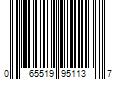 0 65519 95113 7